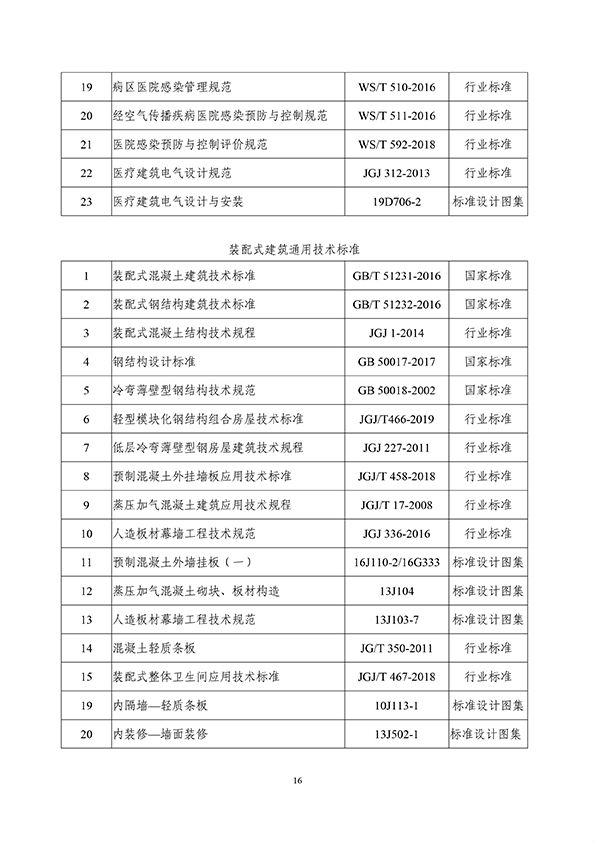 | 19 | 病区医院感染管理规范 | WS/T 510-2016 | 行业标准 |
|---|---|---|---|
| 20 | 经空气传播疾病医院感染预防与控制规范 | WS/T 511-2016 | 行业标准 |
| 21 | 医院感染预防与控制评价规范 | WS/T 592-2018 | 行业标准 |
| 22 | 医疗建筑电气设计规范 | JGJ 312-2013 | 行业标准 |
| 23 | 医疗建筑电气设计与安装 | 19D706-2 | 标准设计图集 |

装配式建筑通用技术标准

| 1 | 装配式混凝土建筑技术标准 | GB/T 51231-2016 | 国家标准 |
|---|---|---|---|
| 2 | 装配式钢结构建筑技术标准 | GB/T 51232-2016 | 国家标准 |
| 3 | 装配式混凝土结构技术规程 | JGJ 1-2014 | 行业标准 |
| 4 | 钢结构设计标准 | GB 50017-2017 | 国家标准 |
| 5 | 冷弯薄壁型钢结构技术规范 | GB 50018-2002 | 国家标准 |
| 6 | 轻型模块化钢结构组合房屋技术标准 | JGJ/T466-2019 | 行业标准 |
| 7 | 低层冷弯薄壁型钢房屋建筑技术规程 | JGJ 227-2011 | 行业标准 |
| 8 | 预制混凝土外挂墙板应用技术标准 | JGJ/T 458-2018 | 行业标准 |
| 9 | 蒸压加气混凝土建筑应用技术规程 | JGJ/T 17-2008 | 行业标准 |
| 10 | 人造板材幕墙工程技术规范 | JGJ 336-2016 | 行业标准 |
| 11 | 预制混凝土外墙挂板（一） | 16J110-2/16G333 | 标准设计图集 |
| 12 | 蒸压加气混凝土砌块、板材构造 | 13J104 | 标准设计图集 |
| 13 | 人造板材幕墙工程技术规范 | 13J103-7 | 标准设计图集 |
| 14 | 混凝土轻质条板 | JG/T 350-2011 | 行业标准 |
| 15 | 装配式整体卫生间应用技术标准 | JGJ/T 467-2018 | 行业标准 |
| 19 | 内隔墙—轻质条板 | 10J113-1 | 标准设计图集 |
| 20 | 内装修—墙面装修 | 13J502-1 | 标准设计图集 |

16